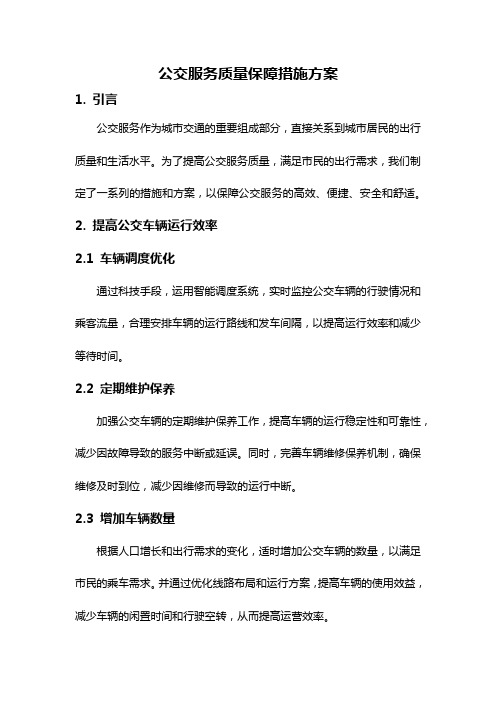 公交服务质量保障措施方案

1. 引言

公交服务作为城市交通的重要组成部分，直接关系到城市居民的出行质量和生活水平。为了提高公交服务质量，满足市民的出行需求，我们制定了一系列的措施和方案，以保障公交服务的高效、便捷、安全和舒适。

2. 提高公交车辆运行效率

2.1 车辆调度优化

通过科技手段，运用智能调度系统，实时监控公交车辆的行驶情况和乘客流量，合理安排车辆的运行路线和发车间隔，以提高运行效率和减少等待时间。

2.2 定期维护保养

加强公交车辆的定期维护保养工作，提高车辆的运行稳定性和可靠性，减少因故障导致的服务中断或延误。同时，完善车辆维修保养机制，确保维修及时到位，减少因维修而导致的运行中断。

2.3 增加车辆数量

根据人口增长和出行需求的变化，适时增加公交车辆的数量，以满足市民的乘车需求。并通过优化线路布局和运行方案，提高车辆的使用效益，减少车辆的闲置时间和行驶空转，从而提高运营效率。